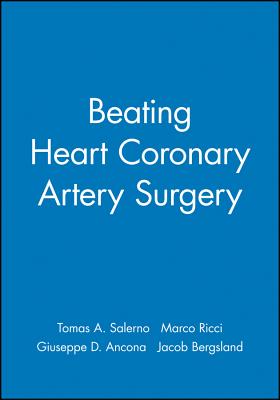 Beating Heart Coronary Artery Surgery

Tomas A. Salerno Marco Ricci
Giuseppe D. Ancona Jacob Bergsland